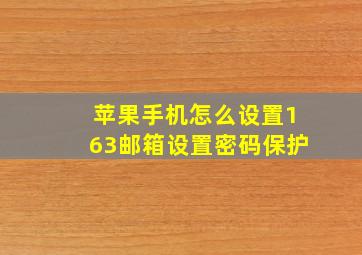 苹果手机怎么设置163邮箱设置密码保护